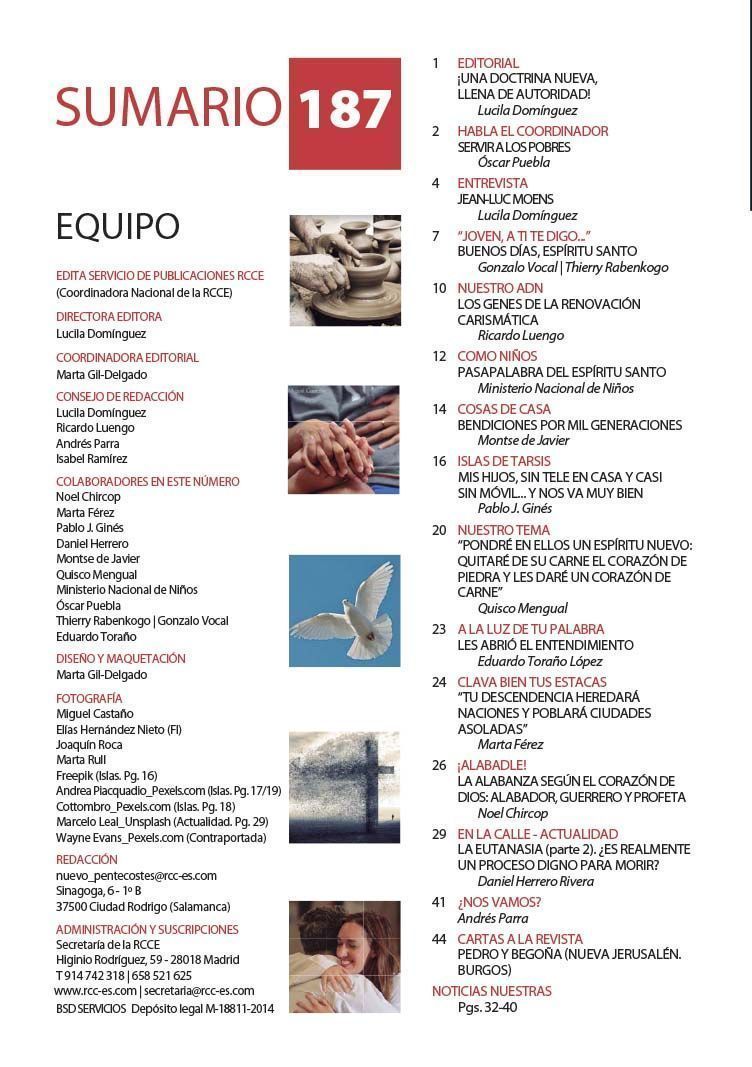 SUMARIO 187

EQUIPO

EDITA SERVICIO DE PUBLICACIONES RCCE
(Coordinadora Nacional de la RCCE)

DIRECTORA EDITORA
Lucila Domínguez

COORDINADORA EDITORIAL
Marta Gil-Delgado

CONSEJO DE REDACCIÓN
Lucila Domínguez
Ricardo Luengo
Andrés Parra
Isabel Ramírez

COLABORADORES EN ESTE NÚMERO
Noel Chircop
Marta Férez
Pablo J. Ginés
Daniel Herrero
Montse de Javier
Quisco Mengual
Ministerio Nacional de Niños
Óscar Puebla
Thierry Rabenkogo | Gonzalo Vocal
Eduardo Toraño

DISEÑO Y MAQUETACIÓN
Marta Gil-Delgado

FOTOGRAFÍA
Miguel Castaño
Elías Hernández Nieto (FI)
Joaquín Roca
Marta Rull
Freepik (Islas. Pg. 16)
Andrea Piacquadio_Pexels.com (Islas. Pg. 17/19)
Cottombro_Pexels.com (Islas. Pg. 18)
Marcelo Leal_Unsplash (Actualidad. Pg. 29)
Wayne Evans_Pexels.com (Contraportada)

REDACCIÓN
nuevo_pentecostes@rcc-es.com
Sinagoga, 6 - 1º B
37500 Ciudad Rodrigo (Salamanca)

ADMINISTRACIÓN Y SUSCRIPCIONES
Secretaría de la RCCE
Higinio Rodríguez, 59 - 28018 Madrid
T 914 742 318 | 658 521 625
www.rcc-es.com | secretaria@rcc-es.com
BSD SERVICIOS Depósito legal M-18811-2014

1 EDITORIAL
¡UNA DOCTRINA NUEVA, LLENA DE AUTORIDAD!
Lucila Domínguez

2 HABLA EL COORDINADOR
SERVIR A LOS POBRES
Óscar Puebla

4 ENTREVISTA
JEAN-LUC MOENS
Lucila Domínguez

7 "JOVEN, A TI TE DIGO..."
BUENOS DÍAS, ESPÍRITU SANTO
Gonzalo Vocal | Thierry Rabenkogo

10 NUESTRO ADN
LOS GENES DE LA RENOVACIÓN CARISMÁTICA
Ricardo Luengo

12 COMO NIÑOS
PASAPALABRA DEL ESPÍRITU SANTO
Ministerio Nacional de Niños

14 COSAS DE CASA
BENDICIONES POR MIL GENERACIONES
Montse de Javier

16 ISLAS DE TARSIS
MIS HIJOS, SIN TELE EN CASA Y CASI SIN MÓVIL... Y NOS VA MUY BIEN
Pablo J. Ginés

20 NUESTRO TEMA
"PONDRÉ EN ELLOS UN ESPÍRITU NUEVO: QUITARÉ DE SU CARNE EL CORAZÓN DE PIEDRA Y LES DARÉ UN CORAZÓN DE CARNE"
Quisco Mengual

23 A LA LUZ DE TU PALABRA
LES ABRIÓ EL ENTENDIMIENTO
Eduardo Toraño López

24 CLAVA BIEN TUS ESTACAS
"TU DESCENDENCIA HEREDARÁ NACIONES Y POBLARÁ CIUDADES ASOLADAS"
Marta Férez

26 ¡ALABADLE!
LA ALABANZA SEGÚN EL CORAZÓN DE DIOS: ALABADOR, GUERRERO Y PROFETA
Noel Chircop

29 EN LA CALLE - ACTUALIDAD
LA EUTANASIA (parte 2). ¿ES REALMENTE UN PROCESO DIGNO PARA MORIR?
Daniel Herrero Rivera

41 ¿NOS VAMOS?
Andrés Parra

44 CARTAS A LA REVISTA
PEDRO Y BEGOÑA (NUEVA JERUSALÉN. BURGOS)

NOTICIAS NUESTRAS
Pgs. 32-40